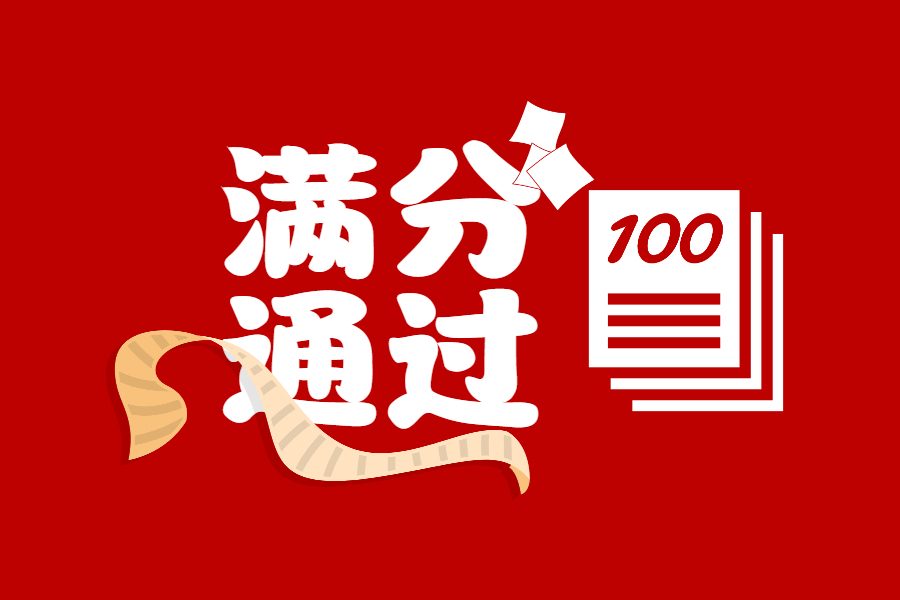 满分
通过

100